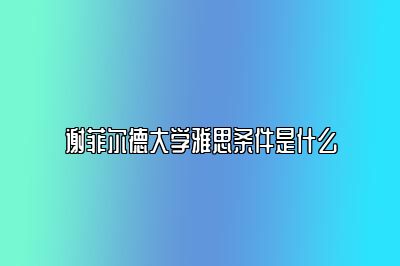 谢菲尔德大学雅思条件是什么